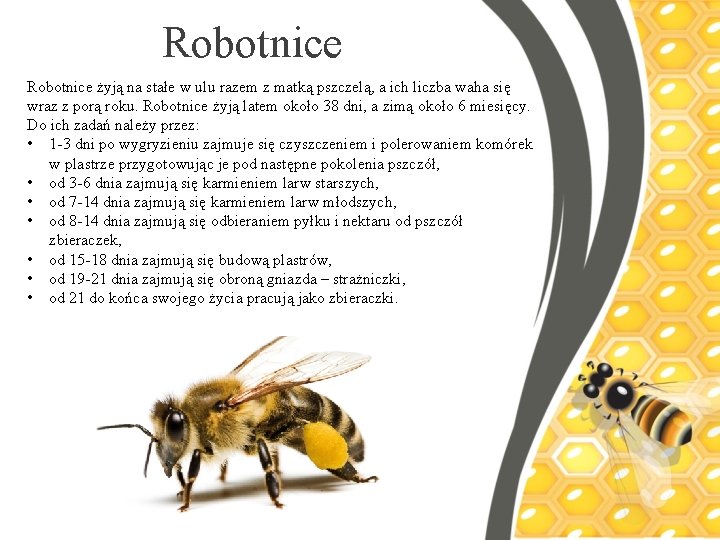 Robotnice

Robotnice żyją na stałe w ulu razem z matką pszczelą, a ich liczba waha się wraz z porą roku. Robotnice żyją latem około 38 dni, a zimą około 6 miesięcy. Do ich zadań należy przez:
• 1-3 dni po wygryzieniu zajmuje się czyszczeniem i polerowaniem komórek w plastrze przygotowując je pod następne pokolenia pszczół,
• od 3-6 dnia zajmują się karmieniem larw starszych,
• od 7-14 dnia zajmują się karmieniem larw młodszych,
• od 8-14 dnia zajmują się odbieraniem pyłku i nektaru od pszczół zbieraczek,
• od 15-18 dnia zajmują się budową plastrów,
• od 19-21 dnia zajmują się obroną gniazda – strażniczki,
• od 21 do końca swojego życia pracują jako zbieraczki.